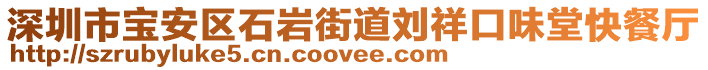 深圳市宝安区石岩街道刘祥口味堂快餐厅
http://szrubyluke5.cn.coovee.com